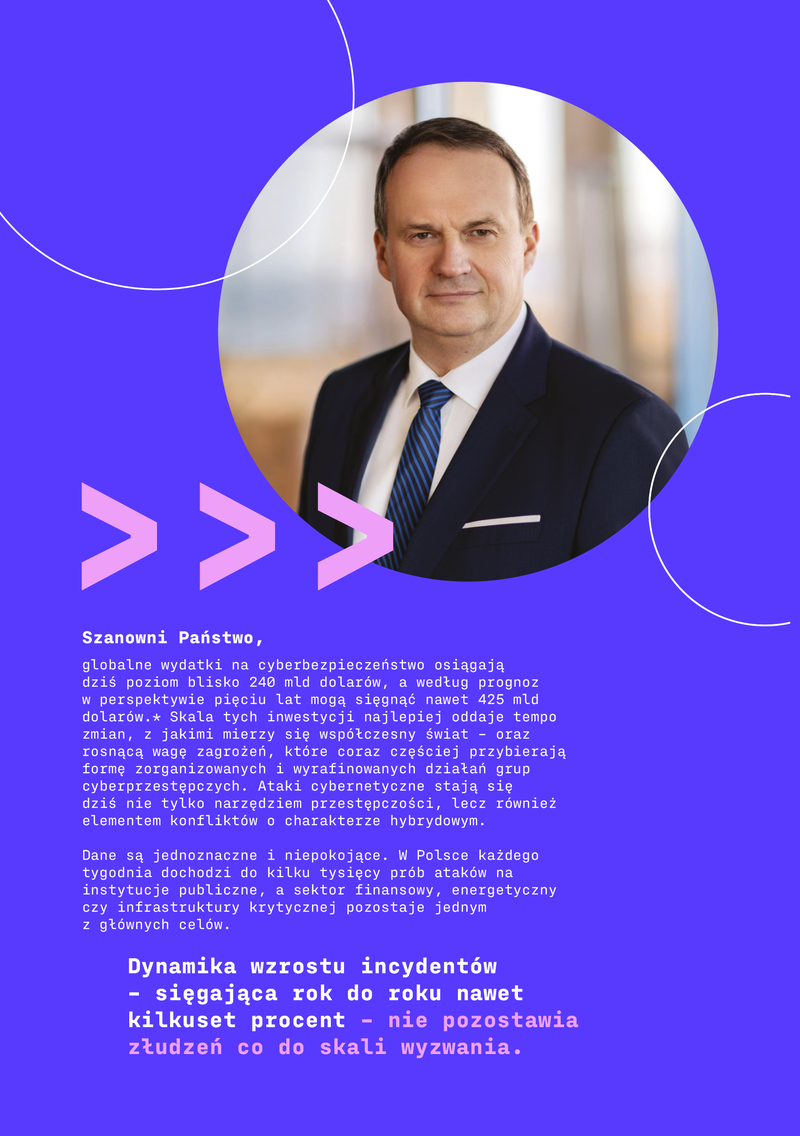 Szanowni Państwo,

globalne wydatki na cyberbezpieczeństwo osiągają dziś poziom blisko 240 mld dolarów, a według prognoz w perspektywie pięciu lat mogą sięgnąć nawet 425 mld dolarów.* Skala tych inwestycji najlepiej oddaje tempo zmian, z jakimi mierzy się współczesny świat – oraz rosnącą wagę zagrożeń, które coraz częściej przybierają formę zorganizowanych i wyrafinowanych działań grup cyberprzestępczych. Ataki cybernetyczne stają się dziś nie tylko narzędziem przestępczości, lecz również elementem konfliktów o charakterze hybrydowym.

Dane są jednoznaczne i niepokojące. W Polsce każdego tygodnia dochodzi do kilku tysięcy prób ataków na instytucje publiczne, a sektor finansowy, energetyczny czy infrastruktury krytycznej pozostaje jednym z głównych celów.

Dynamika wzrostu incydentów – sięgająca rok do roku nawet kilkuset procent – nie pozostawia złudzeń co do skali wyzwania.